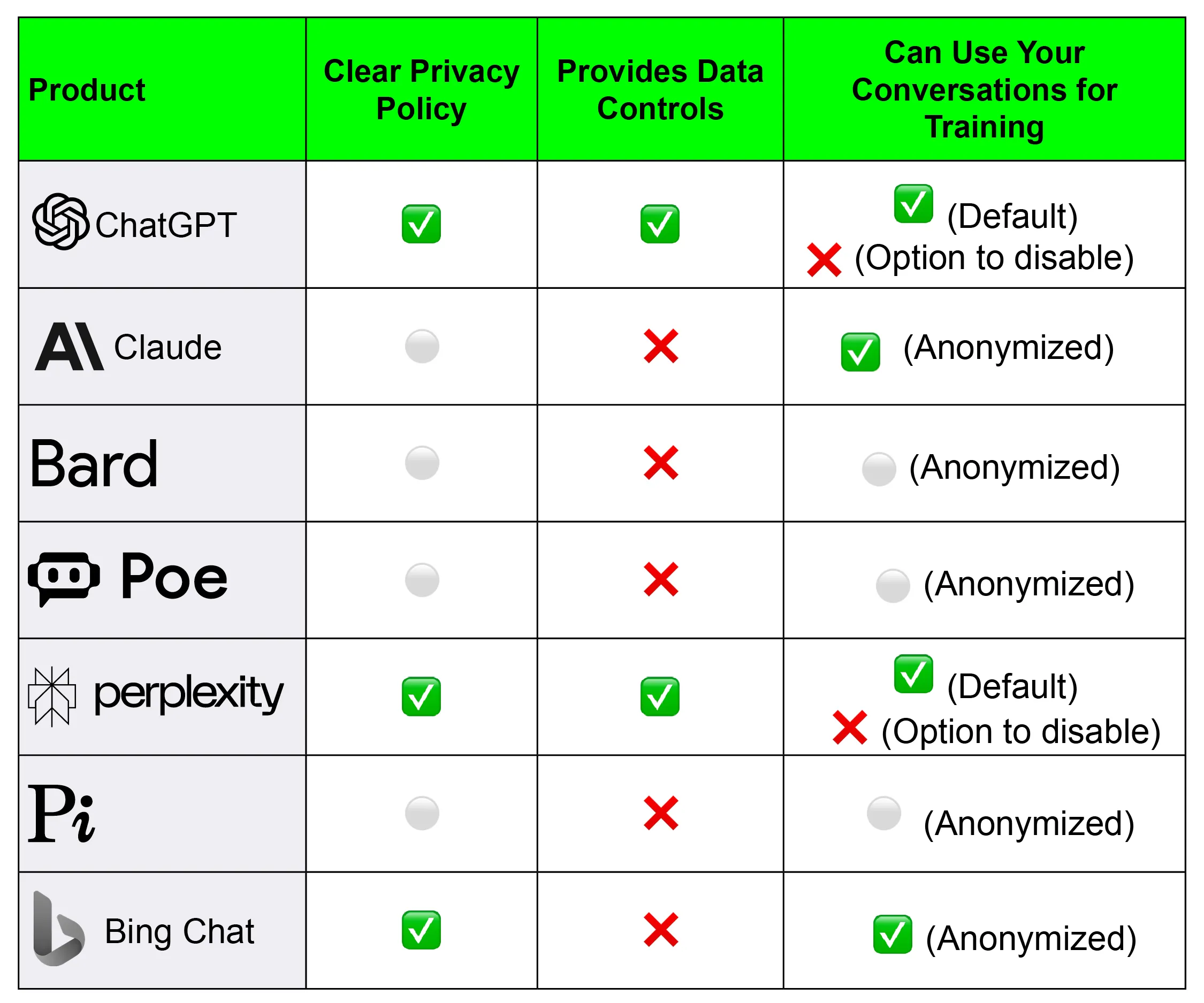 | Product | Clear Privacy Policy | Provides Data Controls | Can Use Your Conversations for Training |
|---|---|---|---|
| ChatGPT | ✅ | ✅ | ✅ (Default) ❌ (Option to disable) |
| Claude | ⚪ | ❌ | ✅ (Anonymized) |
| Bard | ⚪ | ❌ | ⚪ (Anonymized) |
| Poe | ⚪ | ❌ | ⚪ (Anonymized) |
| perplexity | ✅ | ✅ | ✅ (Default) ❌ (Option to disable) |
| Pi | ⚪ | ❌ | ⚪ (Anonymized) |
| Bing Chat | ✅ | ❌ | ✅ (Anonymized) |